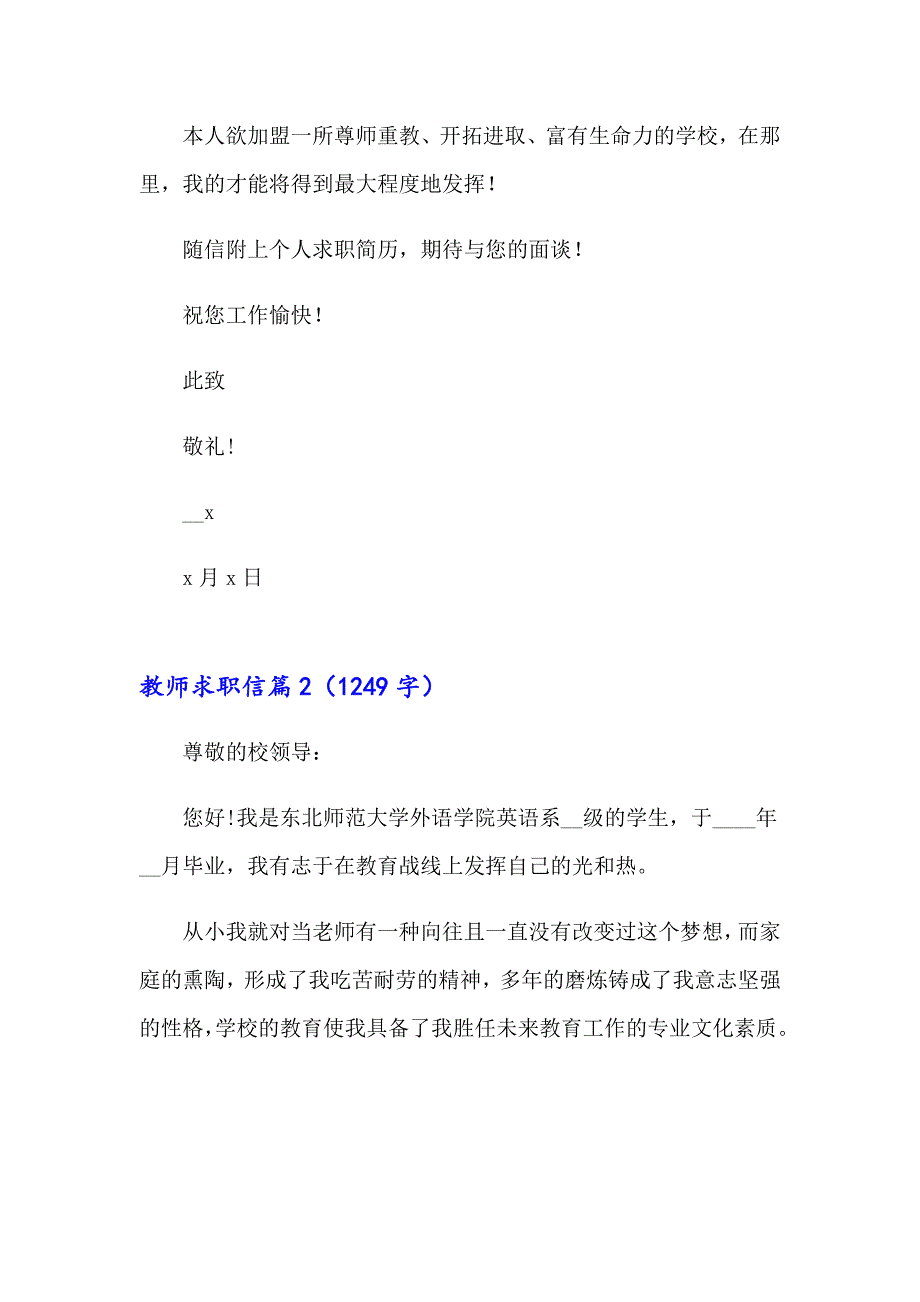 本人欲加盟一所尊师重教、开拓进取、富有生命力的学校，在那里，我的才能将得到最大程度地发挥！

随信附上个人求职简历，期待与您的面谈！

祝您工作愉快！

此致

敬礼！

__x

x 月 x 日

教师求职信篇 2（1249 字）

尊敬的校领导：

您好!我是东北师范大学外语学院英语系__级的学生，于____年__月毕业，我有志于在教育战线上发挥自己的光和热。

从小我就对当老师有一种向往且一直没有改变过这个梦想，而家庭的熏陶，形成了我吃苦耐劳的精神，多年的磨炼铸成了我意志坚强的性格，学校的教育使我具备了我胜任未来教育工作的专业文化素质。